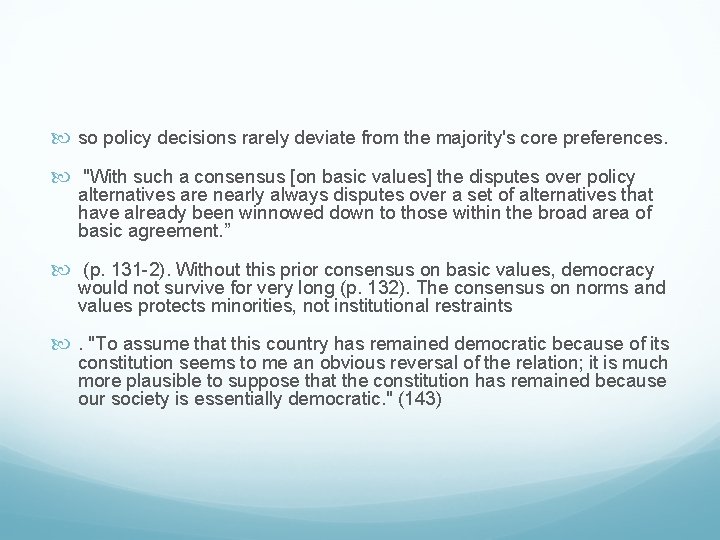 so policy decisions rarely deviate from the majority's core preferences.

"With such a consensus [on basic values] the disputes over policy alternatives are nearly always disputes over a set of alternatives that have already been winnowed down to those within the broad area of basic agreement.”

(p. 131-2). Without this prior consensus on basic values, democracy would not survive for very long (p. 132). The consensus on norms and values protects minorities, not institutional restraints

. "To assume that this country has remained democratic because of its constitution seems to me an obvious reversal of the relation; it is much more plausible to suppose that the constitution has remained because our society is essentially democratic." (143)